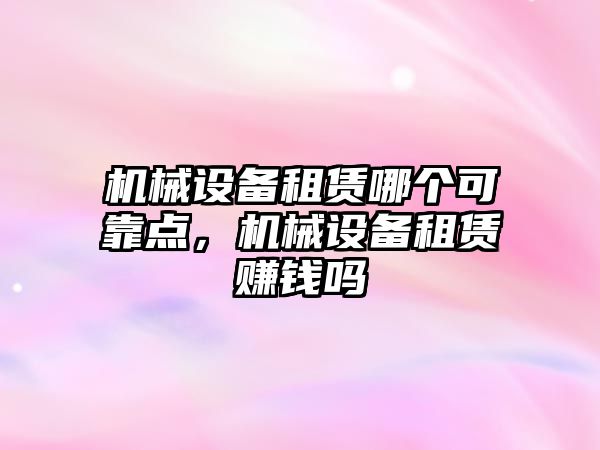 机械设备租赁哪个可靠点，机械设备租赁赚钱吗